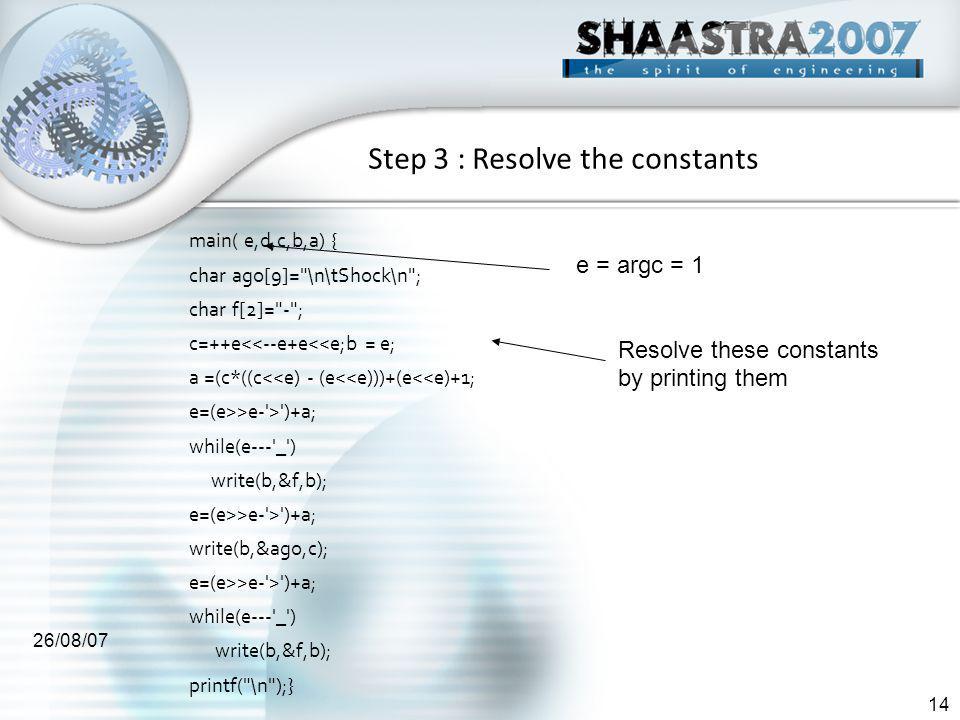 SHAASTRA2007
the spirit of engineering

Step 3 : Resolve the constants

main( e,d,c,b,a) {
char ago[9]="\n\tShock\n";
char f[2]="-";
c=++e<<--e+e<<e;b = e;
a =(c*((c<<e) - (e<<e)))+(e<<e)+1;
e=(e>>e-'>')+a;
while(e---'_')
write(b,&f,b);
e=(e>>e-'>')+a;
write(b,&ago,c);
e=(e>>e-'>')+a;
while(e---'_')
write(b,&f,b);
printf("\n");}

e = argc = 1

Resolve these constants by printing them

26/08/07

14